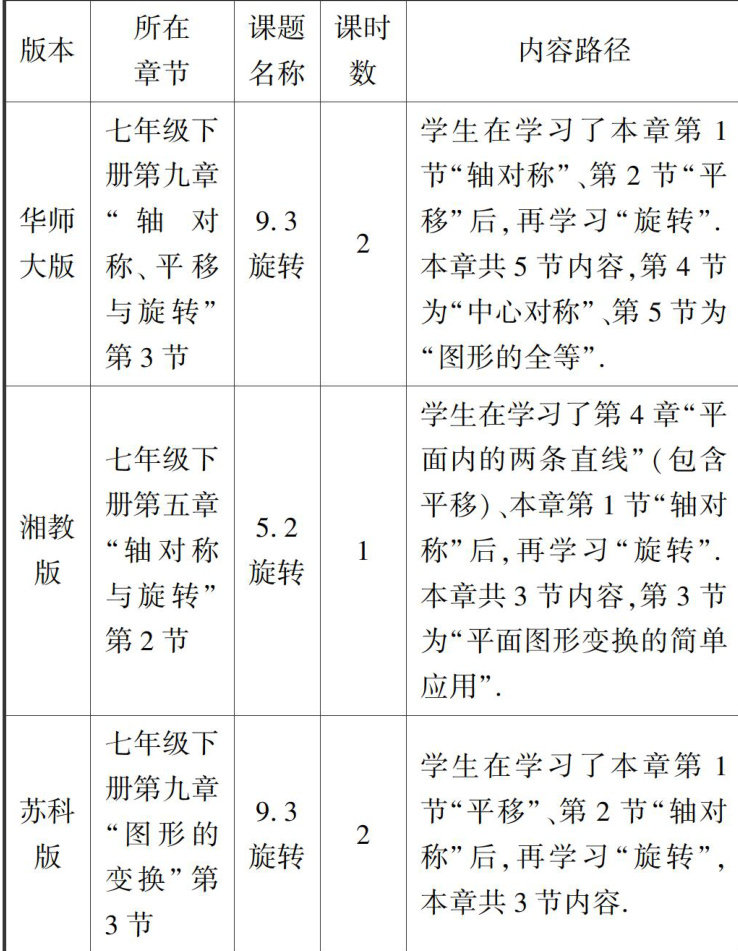 | 版本 | 所在章节 | 课题名称 | 课时数 | 内容路径 |
|---|---|---|---|---|
| 华师大版 | 七年级下册第九章“轴对称、平移与旋转”第3节 | 9.3 旋转 | 2 | 学生在学习了本章第1节“轴对称”、第2节“平移”后,再学习“旋转”. 本章共5节内容,第4节为“中心对称”、第5节为“图形的全等”. |
| 湘教版 | 七年级下册第五章“轴对称与旋转”第2节 | 5.2 旋转 | 1 | 学生在学习了第4章“平面内的两条直线”(包含平移)、本章第1节“轴对称”后,再学习“旋转”. 本章共3节内容,第3节为“平面图形变换的简单应用”. |
| 苏科版 | 七年级下册第九章“图形的变换”第3节 | 9.3 旋转 | 2 | 学生在学习了本章第1节“平移”、第2节“轴对称”后,再学习“旋转”,本章共3节内容. |